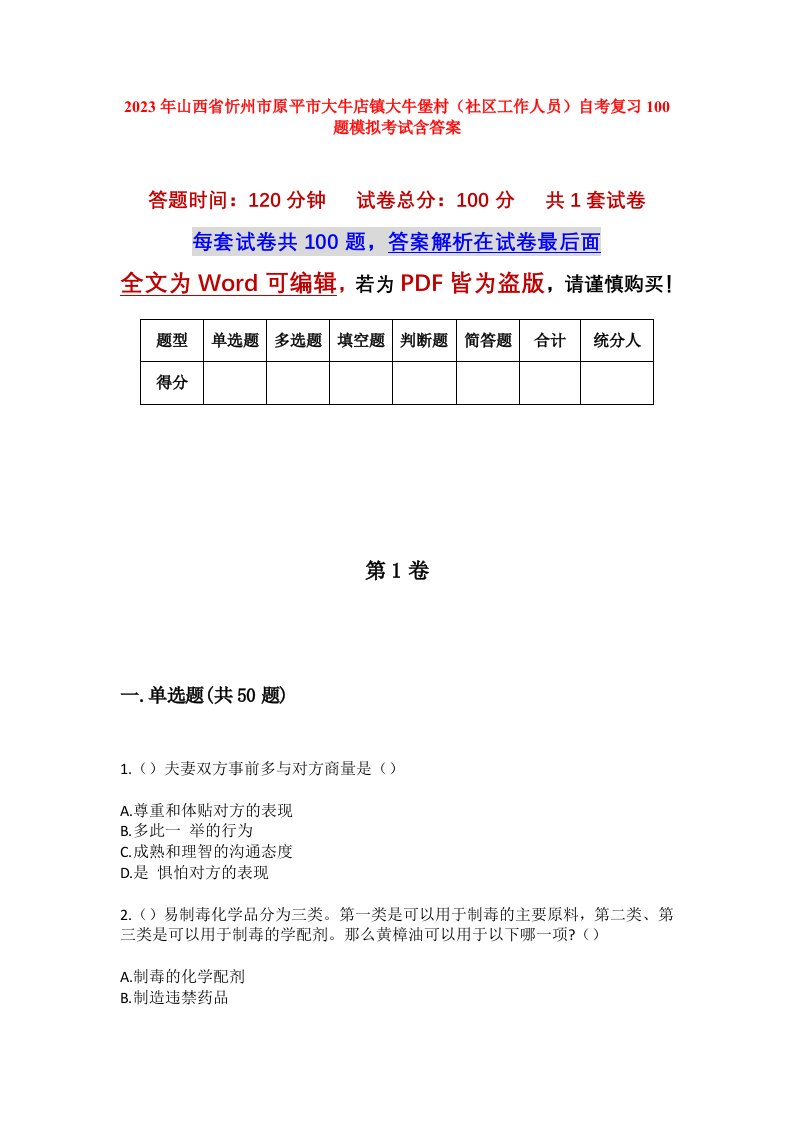 2023年山西省忻州市原平市大牛店镇大牛堡村（社区工作人员）自考复习100题模拟考试含答案

答题时间：120分钟　试卷总分：100分　共1套试卷

每套试卷共100题，答案解析在试卷最后面

全文为Word可编辑，若为PDF皆为盗版，请谨慎购买！

| 题型 | 单选题 | 多选题 | 填空题 | 判断题 | 简答题 | 合计 | 统分人 |
|---|---|---|---|---|---|---|---|
| 得分 | | | | | | | |

第1卷

一.单选题(共50题)

1.（）夫妻双方事前多与对方商量是（）

A.尊重和体贴对方的表现
B.多此一 举的行为
C.成熟和理智的沟通态度
D.是 惧怕对方的表现

2.（）易制毒化学品分为三类。第一类是可以用于制毒的主要原料，第二类、第三类是可以用于制毒的学配剂。那么黄樟油可以用于以下哪一项?（）

A.制毒的化学配剂
B.制造违禁药品